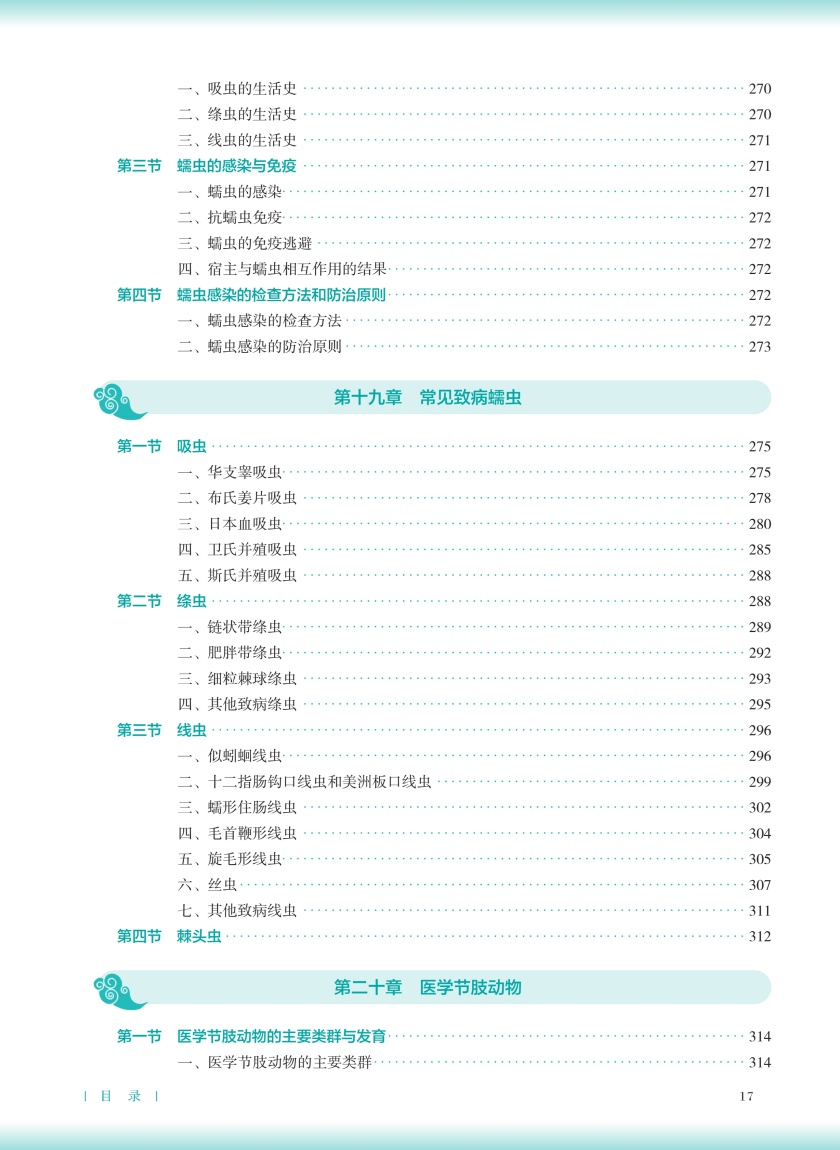 一、吸虫的生活史 270
二、绦虫的生活史 270
三、线虫的生活史 271
第三节 蠕虫的感染与免疫 271
一、蠕虫的感染 271
二、抗蠕虫免疫 272
三、蠕虫的免疫逃避 272
四、宿主与蠕虫相互作用的结果 272
第四节 蠕虫感染的检查方法和防治原则 272
一、蠕虫感染的检查方法 272
二、蠕虫感染的防治原则 273

第十九章 常见致病蠕虫

第一节 吸虫 275
一、华支睾吸虫 275
二、布氏姜片吸虫 278
三、日本血吸虫 280
四、卫氏并殖吸虫 285
五、斯氏并殖吸虫 288
第二节 绦虫 288
一、链状带绦虫 289
二、肥胖带绦虫 292
三、细粒棘球绦虫 293
四、其他致病绦虫 295
第三节 线虫 296
一、似蚓蛔线虫 296
二、十二指肠钩口线虫和美洲板口线虫 299
三、蠕形住肠线虫 302
四、毛首鞭形线虫 304
五、旋毛形线虫 305
六、丝虫 307
七、其他致病线虫 311
第四节 棘头虫 312

第二十章 医学节肢动物

第一节 医学节肢动物的主要类群与发育 314
一、医学节肢动物的主要类群 314

| 目 录 | 17